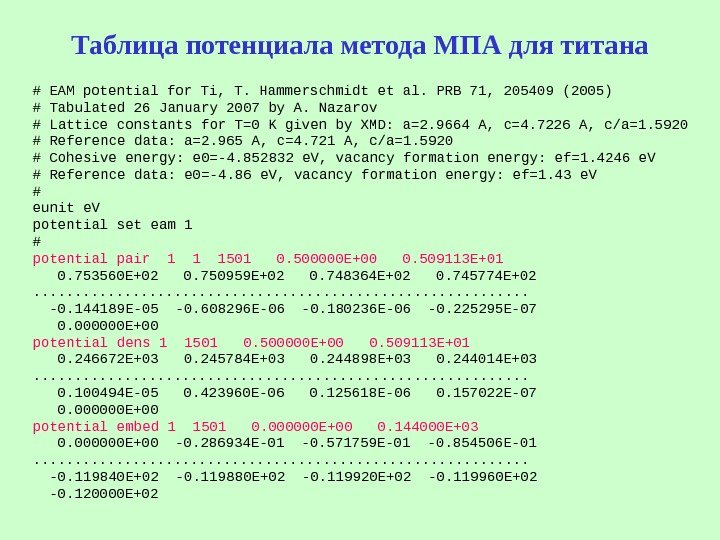 Таблица потенциала метода МПА для титана

# EAM potential for Ti, T. Hammerschmidt et al. PRB 71, 205409 (2005)
# Tabulated 26 January 2007 by A. Nazarov
# Lattice constants for T=0 K given by XMD: a=2.9664 A, c=4.7226 A, c/a=1.5920
# Reference data: a=2.965 A, c=4.721 A, c/a=1.5920
# Cohesive energy: e0=-4.852832 eV, vacancy formation energy: ef=1.4246 eV
# Reference data: e0=-4.86 eV, vacancy formation energy: ef=1.43 eV
#
eunit eV
potential set eam 1
#
potential pair 1 1 1501 0.500000E+00 0.509113E+01
0.753560E+02 0.750959E+02 0.748364E+02 0.745774E+02
...........................................................
-0.144189E-05 -0.608296E-06 -0.180236E-06 -0.225295E-07
0.000000E+00
potential dens 1 1501 0.500000E+00 0.509113E+01
0.246672E+03 0.245784E+03 0.244898E+03 0.244014E+03
...........................................................
0.100494E-05 0.423960E-06 0.125618E-06 0.157022E-07
0.000000E+00
potential embed 1 1501 0.000000E+00 0.144000E+03
0.000000E+00 -0.286934E-01 -0.571759E-01 -0.854506E-01
...........................................................
-0.119840E+02 -0.119880E+02 -0.119920E+02 -0.119960E+02
-0.120000E+02